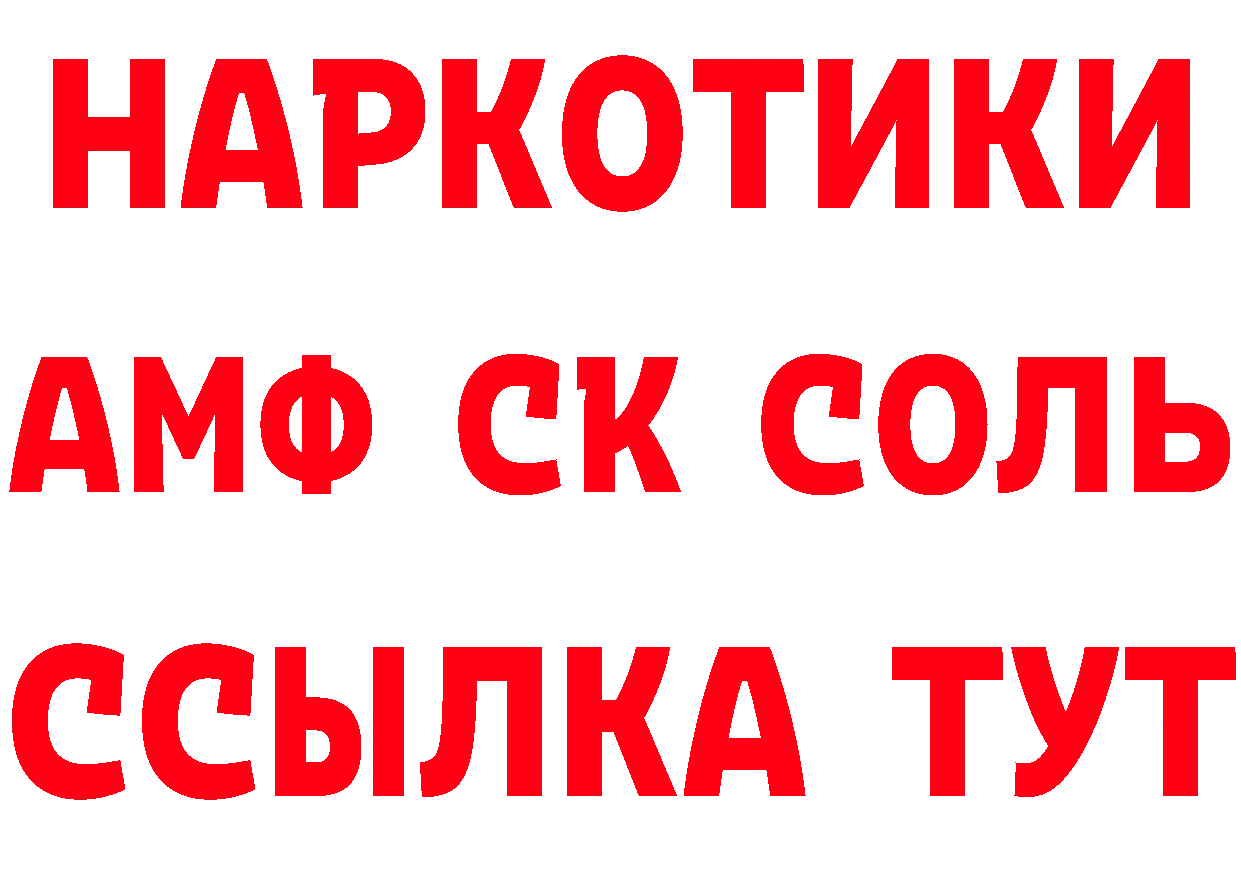 НАРКОТИКИ

АМФ СК СОЛЬ

ССЫЛКА ТУТ